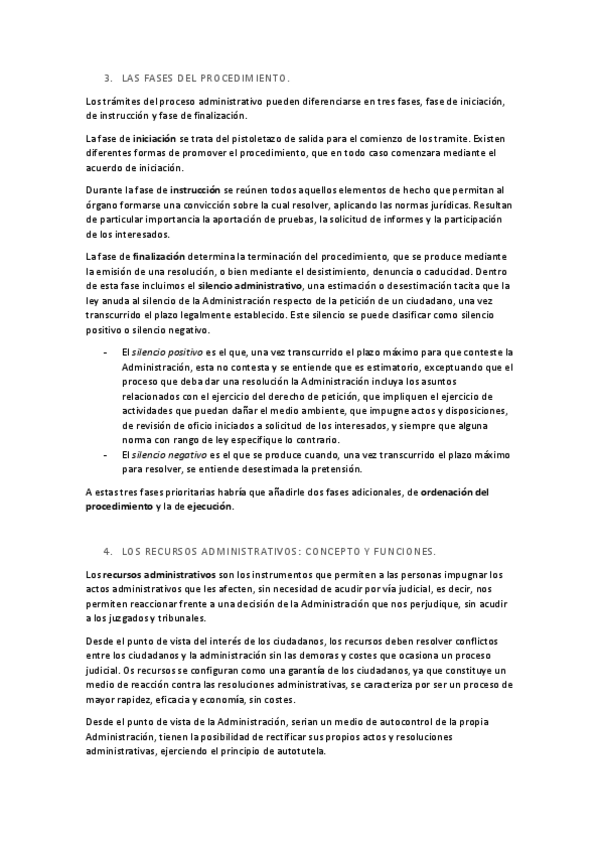 3. LAS FASES DEL PROCEDIMIENTO.

Los trámites del proceso administrativo pueden diferenciarse en tres fases, fase de iniciación, de instrucción y fase de finalización.

La fase de iniciación se trata del pistoletazo de salida para el comienzo de los tramite. Existen diferentes formas de promover el procedimiento, que en todo caso comenzara mediante el acuerdo de iniciación.

Durante la fase de instrucción se reúnen todos aquellos elementos de hecho que permitan al órgano formarse una convicción sobre la cual resolver, aplicando las normas jurídicas. Resultan de particular importancia la aportación de pruebas, la solicitud de informes y la participación de los interesados.

La fase de finalización determina la terminación del procedimiento, que se produce mediante la emisión de una resolución, o bien mediante el desistimiento, denuncia o caducidad. Dentro de esta fase incluimos el silencio administrativo, una estimación o desestimación tacita que la ley anuda al silencio de la Administración respecto de la petición de un ciudadano, una vez transcurrido el plazo legalmente establecido. Este silencio se puede clasificar como silencio positivo o silencio negativo.

- El silencio positivo es el que, una vez transcurrido el plazo máximo para que conteste la Administración, esta no contesta y se entiende que es estimatorio, exceptuando que el proceso que deba dar una resolución la Administración incluya los asuntos relacionados con el ejercicio del derecho de petición, que impliquen el ejercicio de actividades que puedan dañar el medio ambiente, que impugne actos y disposiciones, de revisión de oficio iniciados a solicitud de los interesados, y siempre que alguna norma con rango de ley especifique lo contrario.
- El silencio negativo es el que se produce cuando, una vez transcurrido el plazo máximo para resolver, se entiende desestimada la pretensión.

A estas tres fases prioritarias habría que añadirle dos fases adicionales, de ordenación del procedimiento y la de ejecución.

4. LOS RECURSOS ADMINISTRATIVOS: CONCEPTO Y FUNCIONES.

Los recursos administrativos son los instrumentos que permiten a las personas impugnar los actos administrativos que les afecten, sin necesidad de acudir por vía judicial, es decir, nos permiten reaccionar frente a una decisión de la Administración que nos perjudique, sin acudir a los juzgados y tribunales.

Desde el punto de vista del interés de los ciudadanos, los recursos deben resolver conflictos entre los ciudadanos y la administración sin las demoras y costes que ocasiona un proceso judicial. Os recursos se configuran como una garantía de los ciudadanos, ya que constituye un medio de reacción contra las resoluciones administrativas, se caracteriza por ser un proceso de mayor rapidez, eficacia y economía, sin costes.

Desde el punto de vista de la Administración, serian un medio de autocontrol de la propia Administración, tienen la posibilidad de rectificar sus propios actos y resoluciones administrativas, ejerciendo el principio de autotutela.